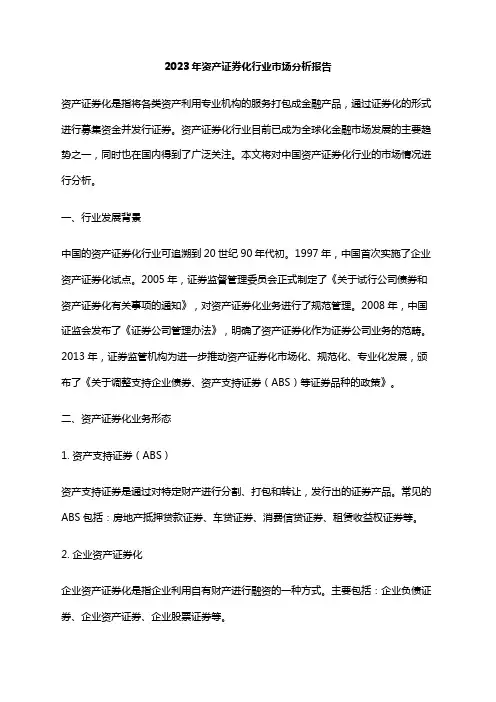 2023年资产证券化行业市场分析报告

资产证券化是指将各类资产利用专业机构的服务打包成金融产品，通过证券化的形式进行募集资金并发行证券。资产证券化行业目前已成为全球化金融市场发展的主要趋势之一，同时也在国内得到了广泛关注。本文将对中国资产证券化行业的市场情况进行分析。

一、行业发展背景

中国的资产证券化行业可追溯到20世纪90年代初。1997年，中国首次实施了企业资产证券化试点。2005年，证券监督管理委员会正式制定了《关于试行公司债券和资产证券化有关事项的通知》，对资产证券化业务进行了规范管理。2008年，中国证监会发布了《证券公司管理办法》，明确了资产证券化作为证券公司业务的范畴。2013年，证券监管机构为进一步推动资产证券化市场化、规范化、专业化发展，颁布了《关于调整支持企业债券、资产支持证券（ABS）等证券品种的政策》。

二、资产证券化业务形态

1. 资产支持证券（ABS）

资产支持证券是通过对特定财产进行分割、打包和转让，发行出的证券产品。常见的ABS包括：房地产抵押贷款证券、车贷证券、消费信贷证券、租赁收益权证券等。

2. 企业资产证券化

企业资产证券化是指企业利用自有财产进行融资的一种方式。主要包括：企业负债证券、企业资产证券、企业股票证券等。